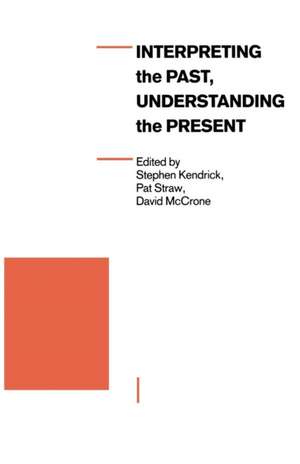 INTERPRETING the PAST, UNDERSTANDING the PRESENT

Edited by
Stephen Kendrick,
Pat Straw,
David McCrone